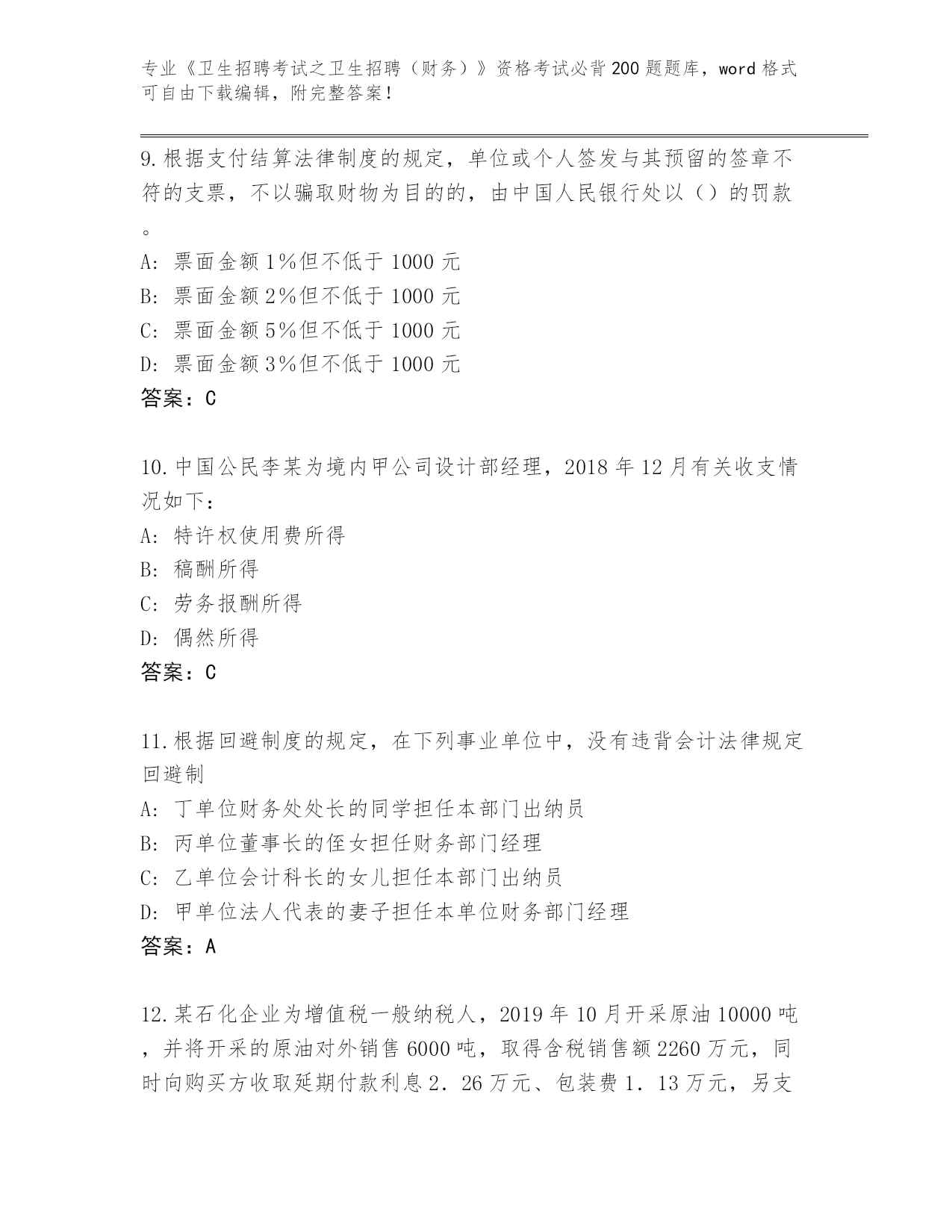 专业《卫生招聘考试之卫生招聘（财务）》资格考试必背200题题库，word格式可自由下载编辑，附完整答案！

9.根据支付结算法律制度的规定，单位或个人签发与其预留的签章不符的支票，不以骗取财物为目的的，由中国人民银行处以（）的罚款。
A：票面金额1%但不低于1000元
B：票面金额2%但不低于1000元
C：票面金额5%但不低于1000元
D：票面金额3%但不低于1000元
答案：C

10.中国公民李某为境内甲公司设计部经理，2018年12月有关收支情况如下：
A：特许权使用费所得
B：稿酬所得
C：劳务报酬所得
D：偶然所得
答案：C

11.根据回避制度的规定，在下列事业单位中，没有违背会计法律规定回避制
A：丁单位财务处处长的同学担任本部门出纳员
B：丙单位董事长的侄女担任财务部门经理
C：乙单位会计科长的女儿担任本部门出纳员
D：甲单位法人代表的妻子担任本单位财务部门经理
答案：A

12.某石化企业为增值税一般纳税人，2019年10月开采原油10000吨，并将开采的原油对外销售6000吨，取得含税销售额2260万元，同时向购买方收取延期付款利息2．26万元、包装费1．13万元，另支